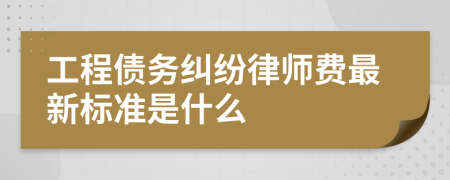 工程债务纠纷律师费最新标准是什么